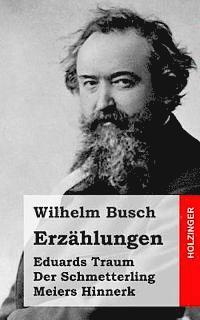 Wilhelm Busch

Erzählungen

Eduards Traum
Der Schmetterling
Meiers Hinnerk

HOLZINGER